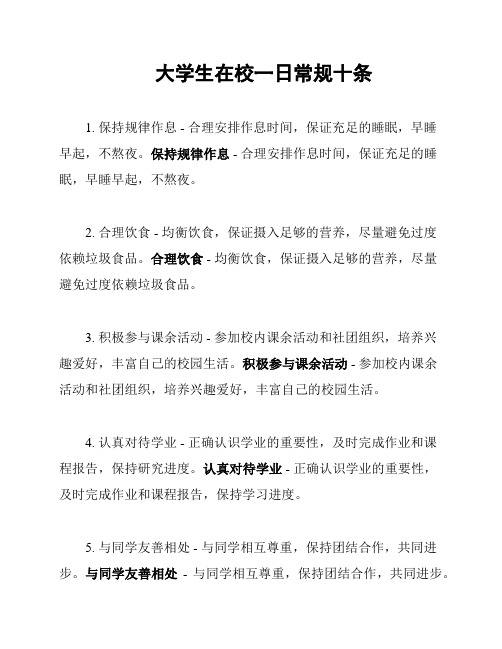 大学生在校一日常规十条

1. 保持规律作息 - 合理安排作息时间，保证充足的睡眠，早睡早起，不熬夜。保持规律作息 - 合理安排作息时间，保证充足的睡眠，早睡早起，不熬夜。

2. 合理饮食 - 均衡饮食，保证摄入足够的营养，尽量避免过度依赖垃圾食品。合理饮食 - 均衡饮食，保证摄入足够的营养，尽量避免过度依赖垃圾食品。

3. 积极参与课余活动 - 参加校内课余活动和社团组织，培养兴趣爱好，丰富自己的校园生活。积极参与课余活动 - 参加校内课余活动和社团组织，培养兴趣爱好，丰富自己的校园生活。

4. 认真对待学业 - 正确认识学业的重要性，及时完成作业和课程报告，保持研究进度。认真对待学业 - 正确认识学业的重要性，及时完成作业和课程报告，保持学习进度。

5. 与同学友善相处 - 与同学相互尊重，保持团结合作，共同进步。与同学友善相处 - 与同学相互尊重，保持团结合作，共同进步。